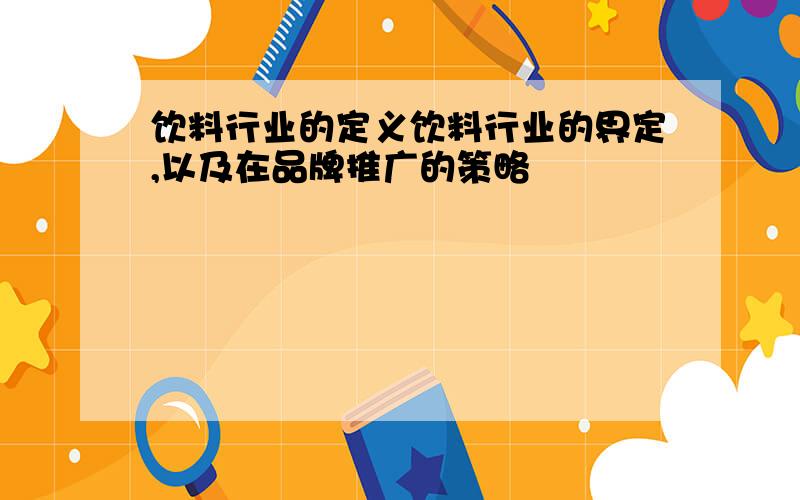 饮料行业的定义饮料行业的界定,以及在品牌推广的策略